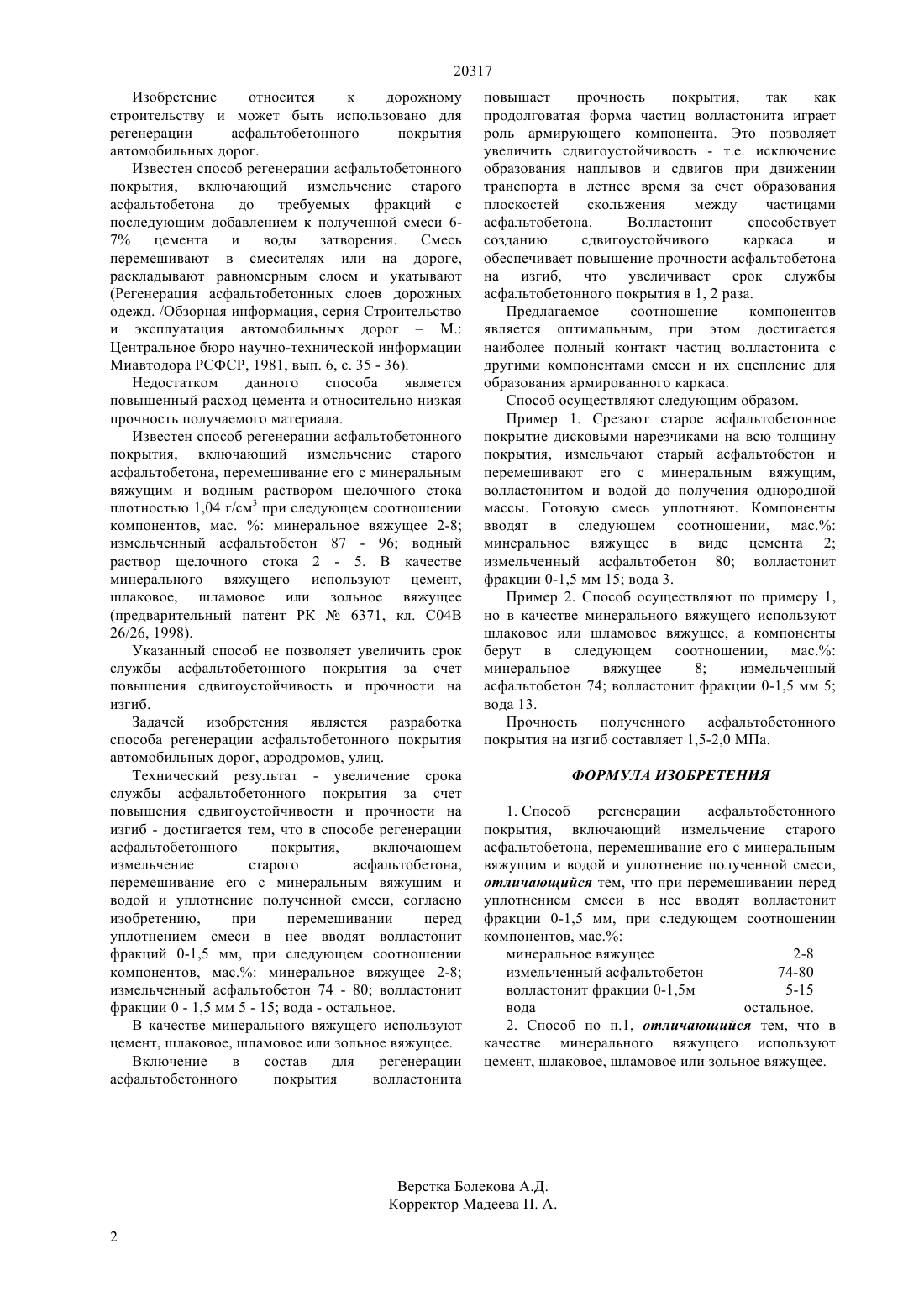 20317

Изобретение относится к дорожному строительству и может быть использовано для регенерации асфальтобетонного покрытия автомобильных дорог.

Известен способ регенерации асфальтобетонного покрытия, включающий измельчение старого асфальтобетона до требуемых фракций с последующим добавлением к полученной смеси 6-7% цемента и воды затворения. Смесь перемешивают в смесителях или на дороге, раскладывают равномерным слоем и укатывают (Регенерация асфальтобетонных слоев дорожных одежд. /Обзорная информация, серия Строительство и эксплуатация автомобильных дорог – М.: Центральное бюро научно-технической информации Миавтодора РСФСР, 1981, вып. 6, с. 35 - 36).

Недостатком данного способа является повышенный расход цемента и относительно низкая прочность получаемого материала.

Известен способ регенерации асфальтобетонного покрытия, включающий измельчение старого асфальтобетона, перемешивание его с минеральным вяжущим и водным раствором щелочного стока плотностью 1,04 г/см$^3$ при следующем соотношении компонентов, мас. %: минеральное вяжущее 2-8; измельченный асфальтобетон 87 - 96; водный раствор щелочного стока 2 - 5. В качестве минерального вяжущего используют цемент, шлаковое, шламовое или зольное вяжущее (предварительный патент РК № 6371, кл. С04В 26/26, 1998).

Указанный способ не позволяет увеличить срок службы асфальтобетонного покрытия за счет повышения сдвигоустойчивость и прочности на изгиб.

Задачей изобретения является разработка способа регенерации асфальтобетонного покрытия автомобильных дорог, аэродромов, улиц.

Технический результат - увеличение срока службы асфальтобетонного покрытия за счет повышения сдвигоустойчивости и прочности на изгиб - достигается тем, что в способе регенерации асфальтобетонного покрытия, включающем измельчение старого асфальтобетона, перемешивание его с минеральным вяжущим и водой и уплотнение полученной смеси, согласно изобретению, при перемешивании перед уплотнением смеси в нее вводят волластонит фракций 0-1,5 мм, при следующем соотношении компонентов, мас.%: минеральное вяжущее 2-8; измельченный асфальтобетон 74 - 80; волластонит фракции 0 - 1,5 мм 5 - 15; вода - остальное.

В качестве минерального вяжущего используют цемент, шлаковое, шламовое или зольное вяжущее.

Включение в состав для регенерации асфальтобетонного покрытия волластонита повышает прочность покрытия, так как продолговатая форма частиц волластонита играет роль армирующего компонента. Это позволяет увеличить сдвигоустойчивость - т.е. исключение образования наплывов и сдвигов при движении транспорта в летнее время за счет образования плоскостей скольжения между частицами асфальтобетона. Волластонит способствует созданию сдвигоустойчивого каркаса и обеспечивает повышение прочности асфальтобетона на изгиб, что увеличивает срок службы асфальтобетонного покрытия в 1, 2 раза.

Предлагаемое соотношение компонентов является оптимальным, при этом достигается наиболее полный контакт частиц волластонита с другими компонентами смеси и их сцепление для образования армированного каркаса.

Способ осуществляют следующим образом.

Пример 1. Срезают старое асфальтобетонное покрытие дисковыми нарезчиками на всю толщину покрытия, измельчают старый асфальтобетон и перемешивают его с минеральным вяжущим, волластонитом и водой до получения однородной массы. Готовую смесь уплотняют. Компоненты вводят в следующем соотношении, мас.%: минеральное вяжущее в виде цемента 2; измельченный асфальтобетон 80; волластонит фракции 0-1,5 мм 15; вода 3.

Пример 2. Способ осуществляют по примеру 1, но в качестве минерального вяжущего используют шлаковое или шламовое вяжущее, а компоненты берут в следующем соотношении, мас.%: минеральное вяжущее 8; измельченный асфальтобетон 74; волластонит фракции 0-1,5 мм 5; вода 13.

Прочность полученного асфальтобетонного покрытия на изгиб составляет 1,5-2,0 МПа.

ФОРМУЛА ИЗОБРЕТЕНИЯ

1. Способ регенерации асфальтобетонного покрытия, включающий измельчение старого асфальтобетона, перемешивание его с минеральным вяжущим и водой и уплотнение полученной смеси, отличающийся тем, что при перемешивании перед уплотнением смеси в нее вводят волластонит фракции 0-1,5 мм, при следующем соотношении компонентов, мас.%:

| | |
|---|---|
| минеральное вяжущее | 2-8 |
| измельченный асфальтобетон | 74-80 |
| волластонит фракции 0-1,5м | 5-15 |
| вода | остальное. |

2. Способ по п.1, отличающийся тем, что в качестве минерального вяжущего используют цемент, шлаковое, шламовое или зольное вяжущее.

Верстка Болекова А.Д.
Корректор Мадеева П. А.

2